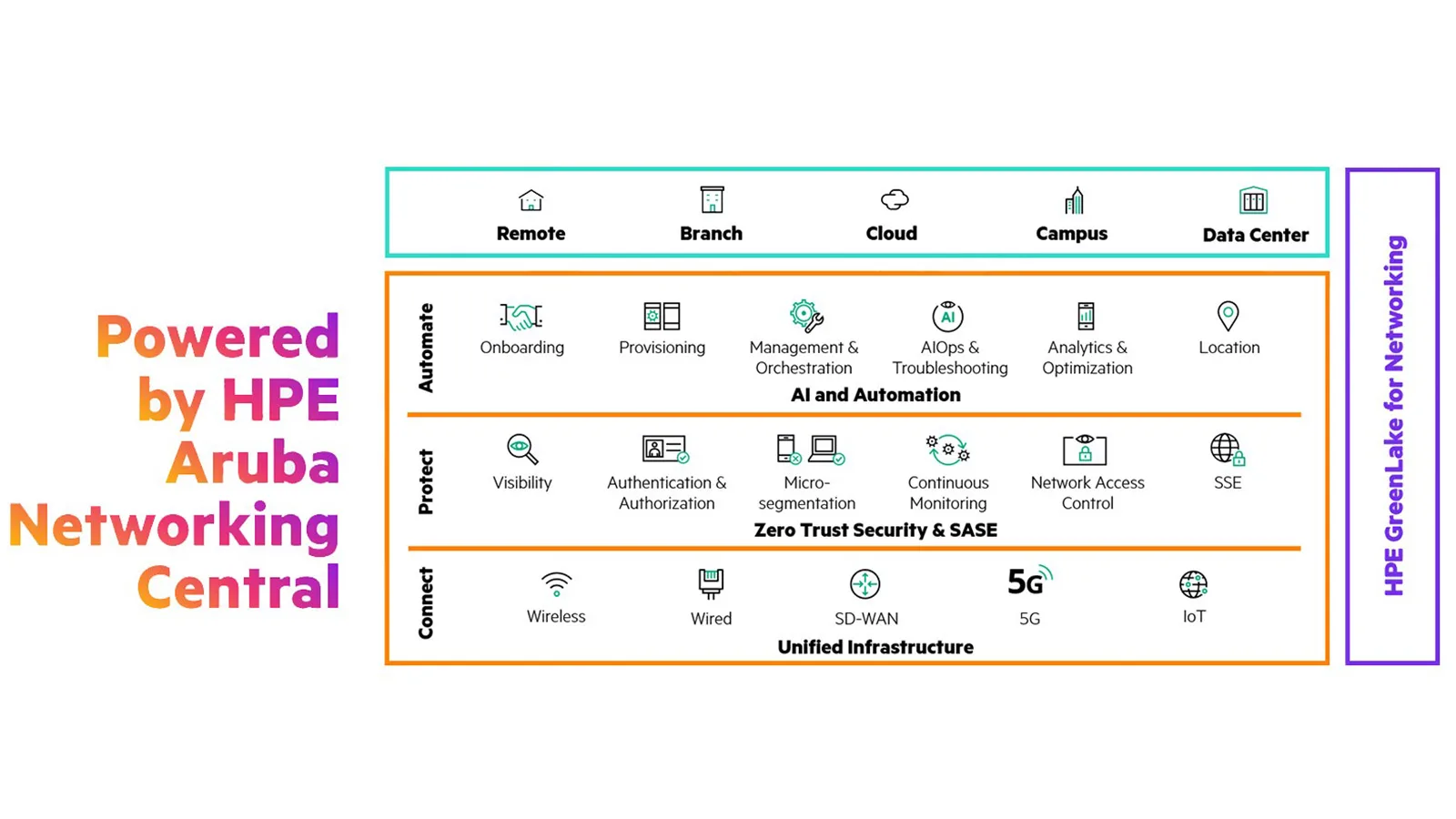 Powered by HPE Aruba Networking Central

Remote
Branch
Cloud
Campus
Data Center

Automate

Onboarding
Provisioning
Management & Orchestration
AI
AIOps & Troubleshooting
Analytics & Optimization
Location

AI and Automation

Protect

Visibility
Authentication & Authorization
Micro-segmentation
Continuous Monitoring
Network Access Control
SSE

Zero Trust Security & SASE

Connect

Wireless
Wired
SD-WAN
5G
5G
IoT

Unified Infrastructure

HPE GreenLake for Networking